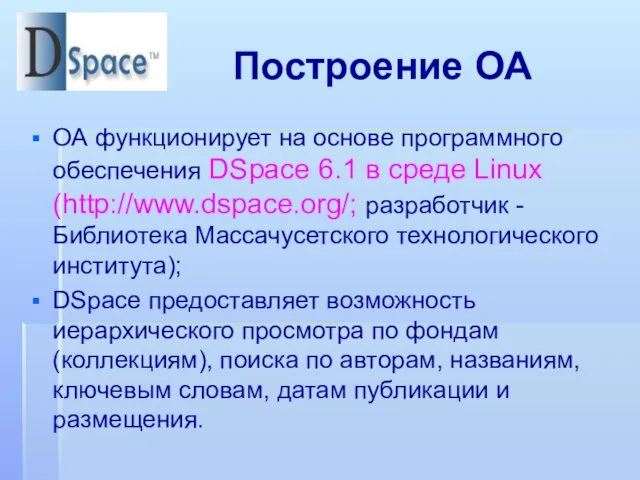 DSpace™

Построение ОА

▪ ОА функционирует на основе программного обеспечения DSpace 6.1 в среде Linux (http://www.dspace.org/; разработчик - Библиотека Массачусетского технологического института);

▪ DSpace предоставляет возможность иерархического просмотра по фондам (коллекциям), поиска по авторам, названиям, ключевым словам, датам публикации и размещения.